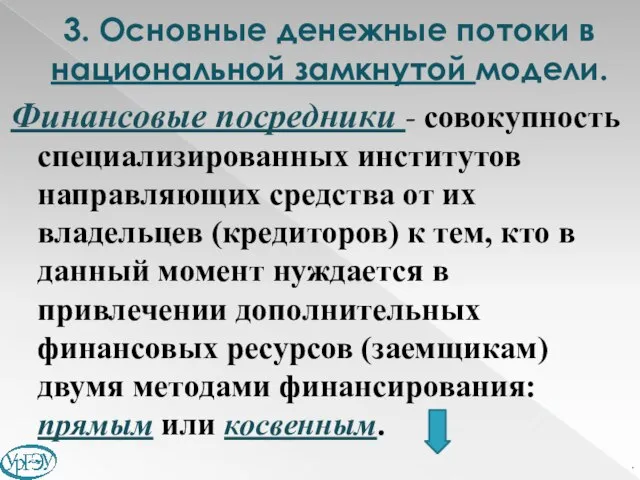 3. Основные денежные потоки в национальной замкнутой модели.

Финансовые посредники - совокупность специализированных институтов направляющих средства от их владельцев (кредиторов) к тем, кто в данный момент нуждается в привлечении дополнительных финансовых ресурсов (заемщикам) двумя методами финансирования: прямым или косвенным.

УрГЭУ